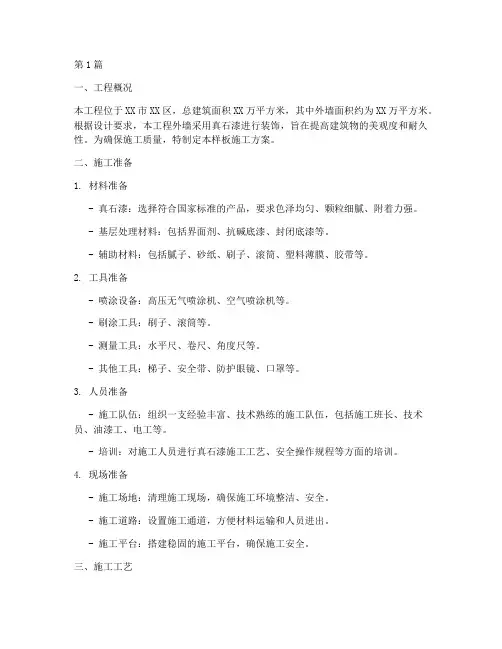 第1篇

一、工程概况

本工程位于XX市XX区，总建筑面积XX万平方米，其中外墙面积约为XX万平方米。根据设计要求，本工程外墙采用真石漆进行装饰，旨在提高建筑物的美观度和耐久性。为确保施工质量，特制定本样板施工方案。

二、施工准备

1. 材料准备

- 真石漆：选择符合国家标准的产品，要求色泽均匀、颗粒细腻、附着力强。

- 基层处理材料：包括界面剂、抗碱底漆、封闭底漆等。

- 辅助材料：包括腻子、砂纸、刷子、滚筒、塑料薄膜、胶带等。

2. 工具准备

- 喷涂设备：高压无气喷涂机、空气喷涂机等。

- 刷涂工具：刷子、滚筒等。

- 测量工具：水平尺、卷尺、角度尺等。

- 其他工具：梯子、安全带、防护眼镜、口罩等。

3. 人员准备

- 施工队伍：组织一支经验丰富、技术熟练的施工队伍，包括施工班长、技术员、油漆工、电工等。

- 培训：对施工人员进行真石漆施工工艺、安全操作规程等方面的培训。

4. 现场准备

- 施工场地：清理施工现场，确保施工环境整洁、安全。

- 施工道路：设置施工通道，方便材料运输和人员进出。

- 施工平台：搭建稳固的施工平台，确保施工安全。

三、施工工艺